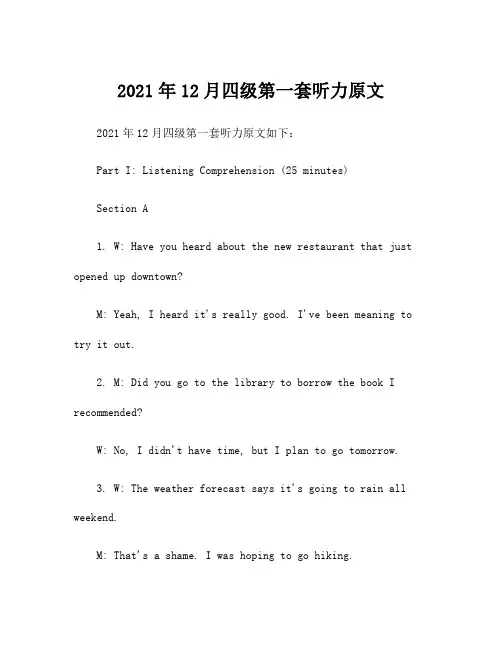 2021年12月四级第一套听力原文

2021年12月四级第一套听力原文如下：

Part I: Listening Comprehension (25 minutes)

Section A

1. W: Have you heard about the new restaurant that just opened up downtown?

M: Yeah, I heard it's really good. I've been meaning to try it out.

2. M: Did you go to the library to borrow the book I recommended?

W: No, I didn't have time, but I plan to go tomorrow.

3. W: The weather forecast says it's going to rain all weekend.

M: That's a shame. I was hoping to go hiking.